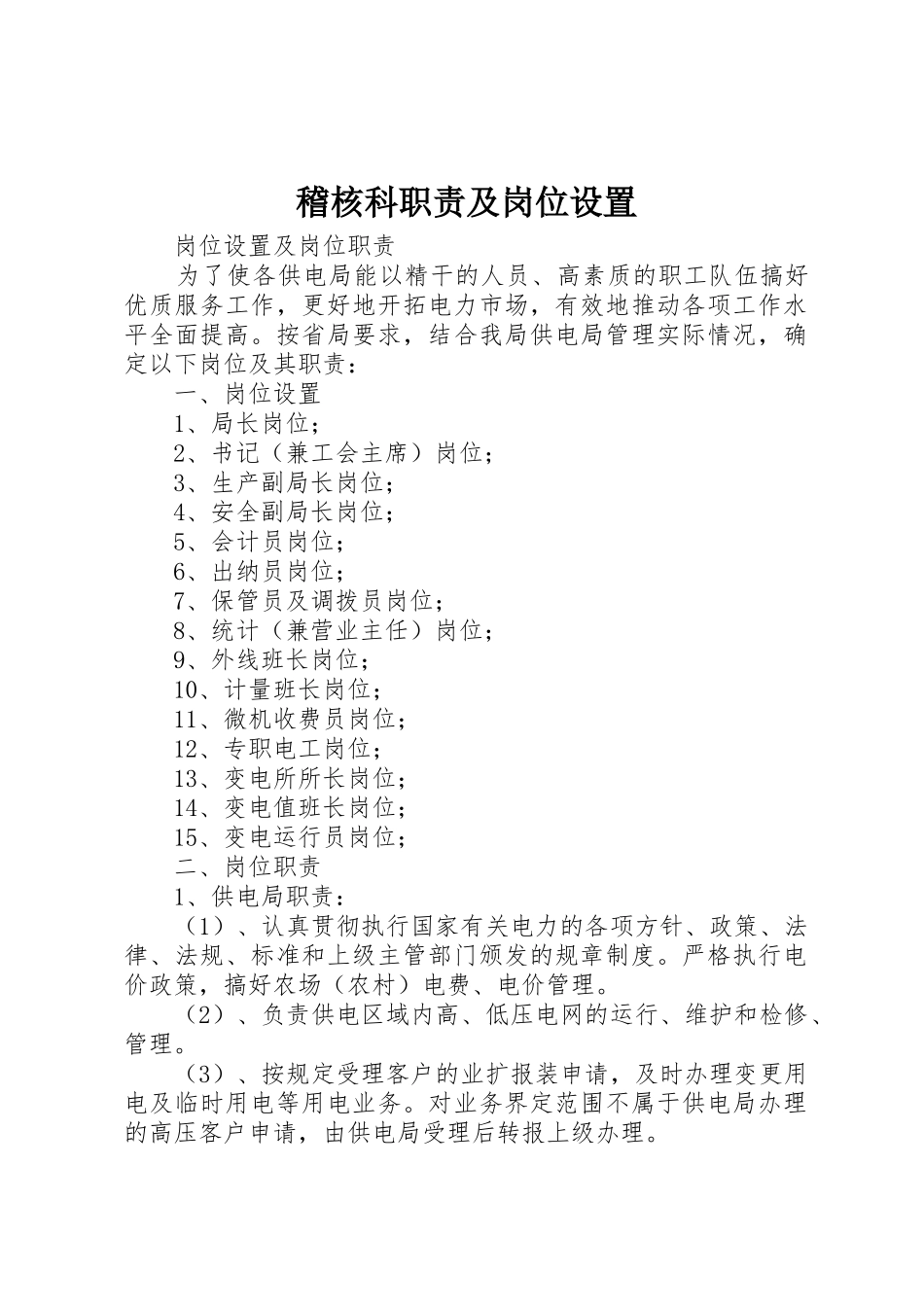 稽核科职责及岗位设置

岗位设置及岗位职责

为了使各供电局能以精干的人员、高素质的职工队伍搞好优质服务工作，更好地开拓电力市场，有效地推动各项工作水平全面提高。按省局要求，结合我局供电局管理实际情况，确定以下岗位及其职责：

一、岗位设置

1、局长岗位；

2、书记（兼工会主席）岗位；

3、生产副局长岗位；

4、安全副局长岗位；

5、会计员岗位；

6、出纳员岗位；

7、保管员及调拨员岗位；

8、统计（兼营业主任）岗位；

9、外线班长岗位；

10、计量班长岗位；

11、微机收费员岗位；

12、专职电工岗位；

13、变电所所长岗位；

14、变电值班长岗位；

15、变电运行员岗位；

二、岗位职责

1、供电局职责：

（1）、认真贯彻执行国家有关电力的各项方针、政策、法律、法规、标准和上级主管部门颁发的规章制度。严格执行电价政策，搞好农场（农村）电费、电价管理。

（2）、负责供电区域内高、低压电网的运行、维护和检修、管理。

（3）、按规定受理客户的业扩报装申请，及时办理变更用电及临时用电等用电业务。对业务界定范围不属于供电局办理的高压客户申请，由供电局受理后转报上级办理。